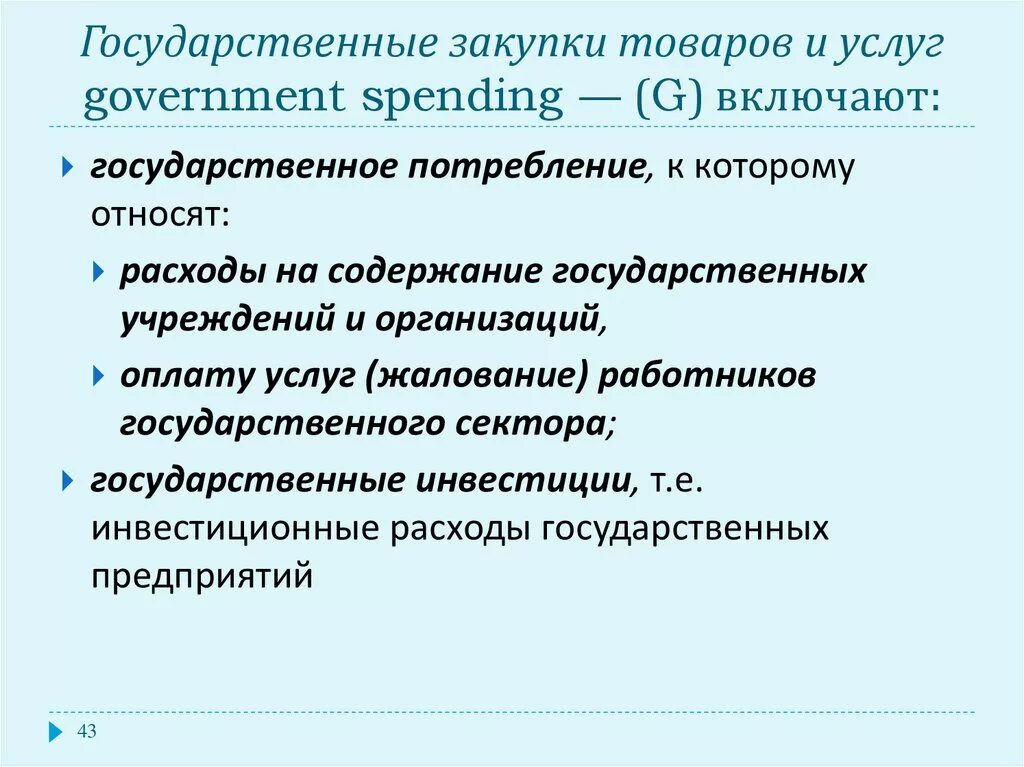 Государственные закупки товаров и услуг government spending — (G) включают:

государственное потребление, к которому относят:

расходы на содержание государственных учреждений и организаций,

оплату услуг (жалование) работников государственного сектора;

государственные инвестиции, т.е. инвестиционные расходы государственных предприятий

43